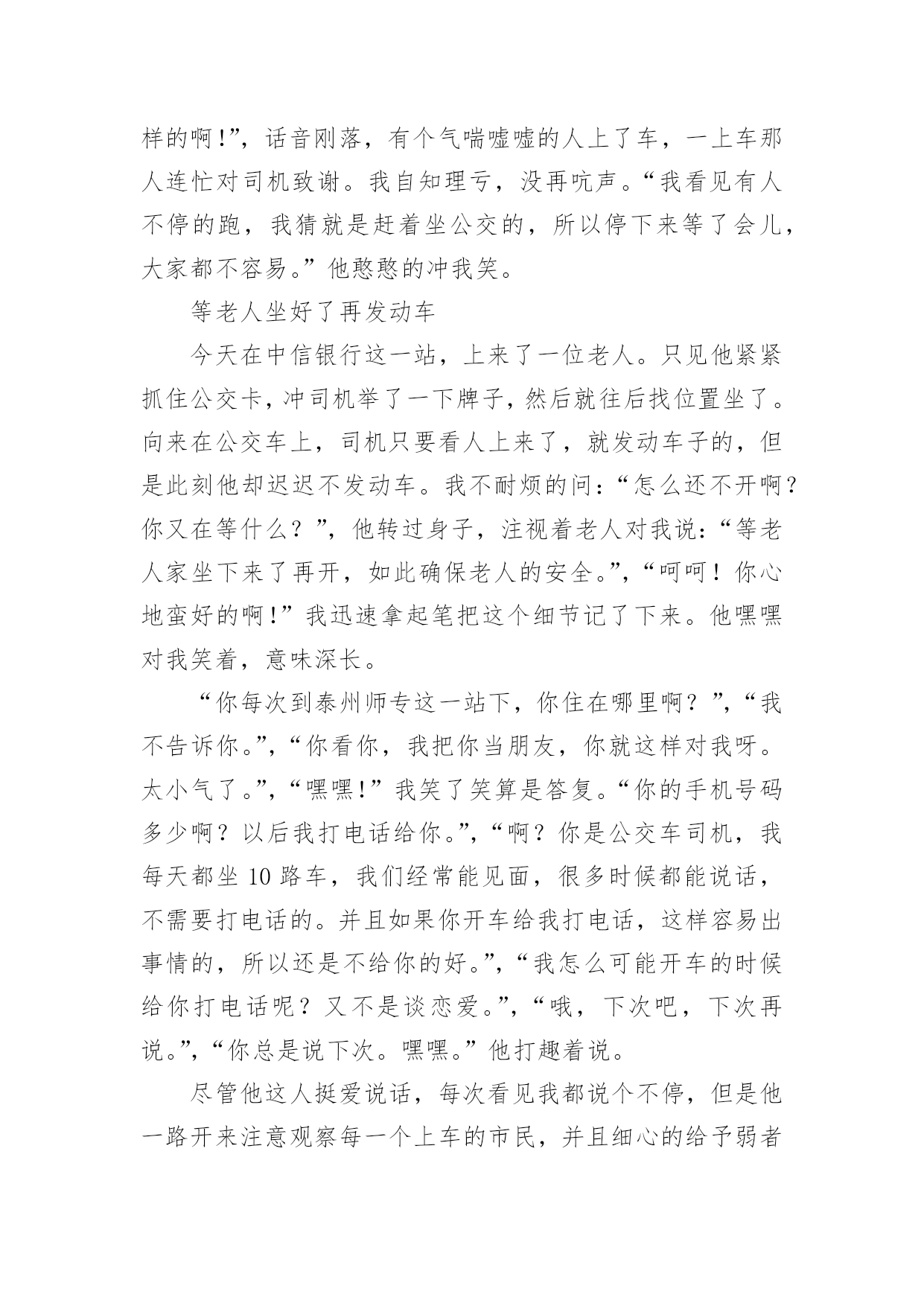 样的啊!”，话音刚落，有个气喘嘘嘘的人上了车，一上车那人连忙对司机致谢。我自知理亏，没再吭声。“我看见有人不停的跑，我猜就是赶着坐公交的，所以停下来等了会儿，大家都不容易。”他憨憨的冲我笑。

等老人坐好了再发动车

今天在中信银行这一站，上来了一位老人。只见他紧紧抓住公交卡，冲司机举了一下牌子，然后就往后找位置坐了。向来在公交车上，司机只要看人上来了，就发动车子的，但是此刻他却迟迟不发动车。我不耐烦的问：“怎么还不开啊？你又在等什么？”，他转过身子，注视着老人对我说：“等老人家坐下来了再开，如此确保老人的安全。”，“呵呵！你心地蛮好的啊!”我迅速拿起笔把这个细节记了下来。他嘿嘿对我笑着，意味深长。

“你每次到泰州师专这一站下，你住在哪里啊？”，“我不告诉你。”，“你看你，我把你当朋友，你就这样对我呀。太小气了。”，“嘿嘿!”我笑了笑算是答复。“你的手机号码多少啊？以后我打电话给你。”，“啊？你是公交车司机，我每天都坐 10 路车，我们经常能见面，很多时候都能说话，不需要打电话的。并且如果你开车给我打电话，这样容易出事情的，所以还是不给你的好。”，“我怎么可能开车的时候给你打电话呢？又不是谈恋爱。”，“哦，下次吧，下次再说。”，“你总是说下次。嘿嘿。”他打趣着说。

尽管他这人挺爱说话，每次看见我都说个不停，但是他一路开来注意观察每一个上车的市民，并且细心的给予弱者